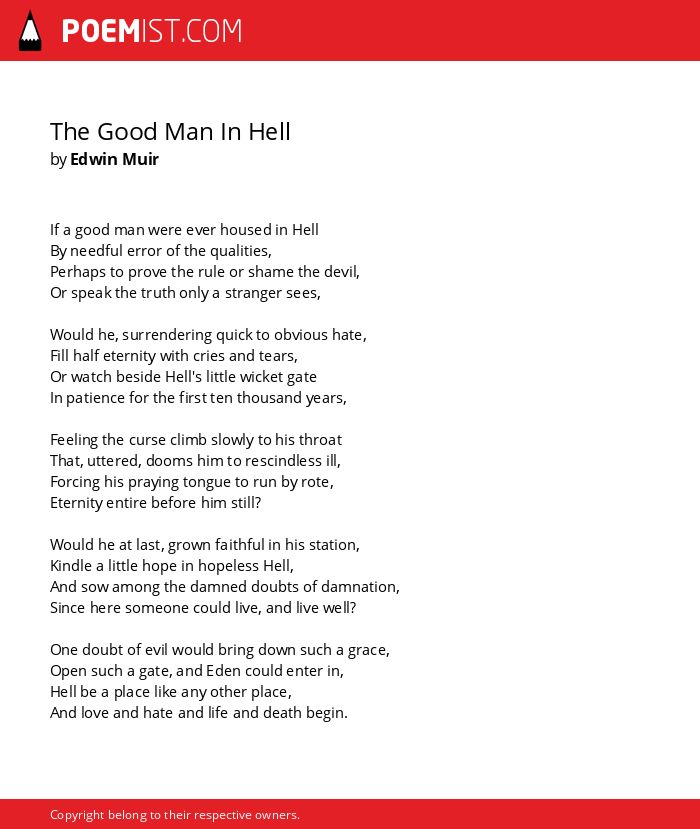 POEMIST.COM

The Good Man In Hell
by Edwin Muir

If a good man were ever housed in Hell
By needful error of the qualities,
Perhaps to prove the rule or shame the devil,
Or speak the truth only a stranger sees,

Would he, surrendering quick to obvious hate,
Fill half eternity with cries and tears,
Or watch beside Hell's little wicket gate
In patience for the first ten thousand years,

Feeling the curse climb slowly to his throat
That, uttered, dooms him to rescindless ill,
Forcing his praying tongue to run by rote,
Eternity entire before him still?

Would he at last, grown faithful in his station,
Kindle a little hope in hopeless Hell,
And sow among the damned doubts of damnation,
Since here someone could live, and live well?

One doubt of evil would bring down such a grace,
Open such a gate, and Eden could enter in,
Hell be a place like any other place,
And love and hate and life and death begin.

Copyright belong to their respective owners.